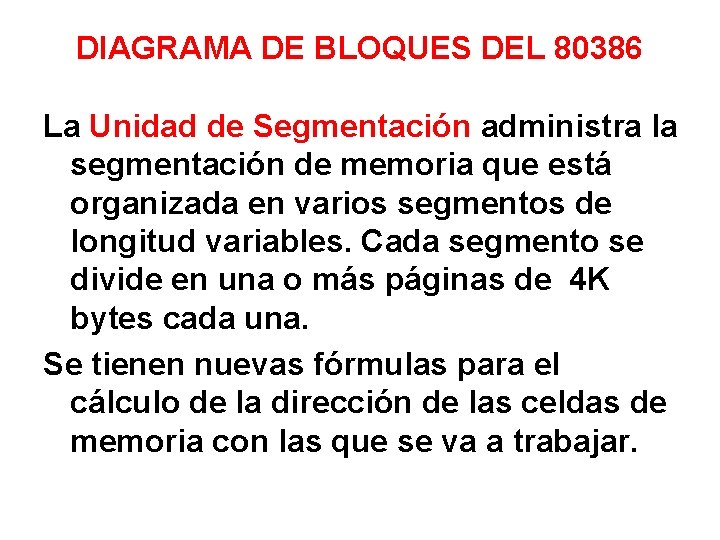 DIAGRAMA DE BLOQUES DEL 80386

La Unidad de Segmentación administra la segmentación de memoria que está organizada en varios segmentos de longitud variables. Cada segmento se divide en una o más páginas de 4K bytes cada una.

Se tienen nuevas fórmulas para el cálculo de la dirección de las celdas de memoria con las que se va a trabajar.